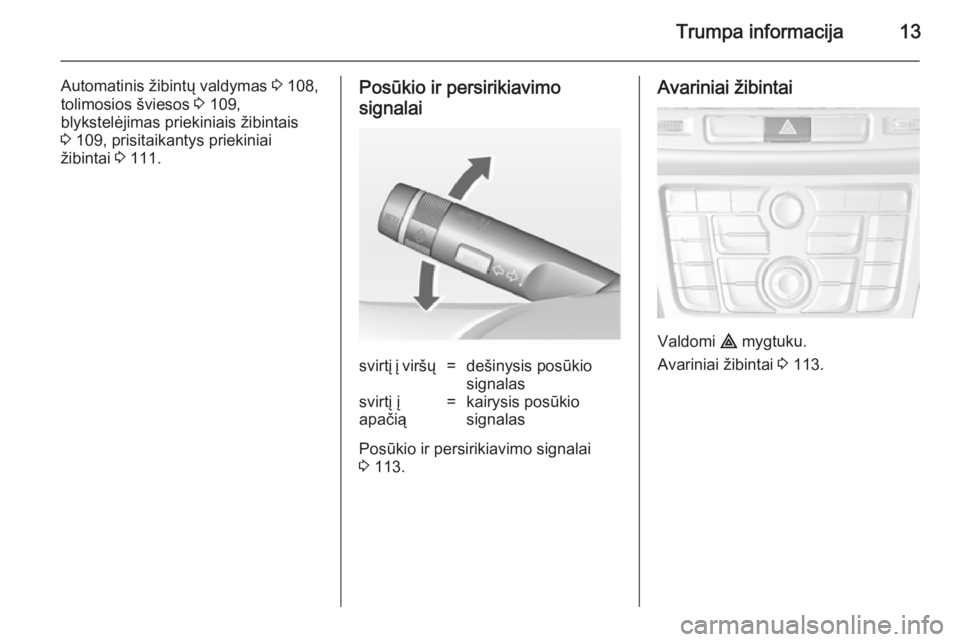 Trumpa informacija 13

Automatinis žibintų valdymas ⇨ 108, tolimosios šviesos ⇨ 109, blykstelėjimas priekiniais žibintais ⇨ 109, prisitaikantys priekiniai žibintai ⇨ 111.

Posūkio ir persirikiavimo signalai

| svirtį į viršų | = | dešinysis posūkio signalas |
|---|---|---|
| svirtį į apačią | = | kairysis posūkio signalas |

Posūkio ir persirikiavimo signalai ⇨ 113.

Avariniai žibintai

Valdomi ⚠ mygtuku.

Avariniai žibintai ⇨ 113.

carmanualsonline.info